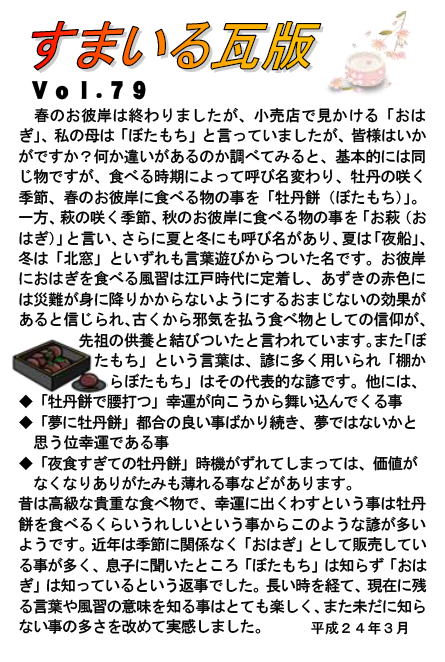 すまいる瓦版

Vol.79

春のお彼岸は終わりましたが、小売店で見かける「おはぎ」、私の母は「ぼたもち」と言っていましたが、皆様はいかがですか？何か違いがあるのか調べてみると、基本的には同じ物ですが、食べる時期によって呼び名変わり、牡丹の咲く季節、春のお彼岸に食べる物の事を「牡丹餅（ぼたもち）」。一方、萩の咲く季節、秋のお彼岸に食べる物の事を「お萩（おはぎ）」と言い、さらに夏と冬にも呼び名があり、夏は「夜船」、冬は「北窓」といずれも言葉遊びからついた名です。お彼岸におはぎを食べる風習は江戸時代に定着し、あずきの赤色には災難が身に降りかからないようにするおまじないの効果があると信じられ、古くから邪気を払う食べ物としての信仰が、先祖の供養と結びついたと言われています。また「ぼたもち」という言葉は、諺に多く用いられ「棚からぼたもち」はその代表的な諺です。他には、

◆「牡丹餅で腰打つ」幸運が向こうから舞い込んでくる事

◆「夢に牡丹餅」都合の良い事ばかり続き、夢ではないかと思う位幸運である事

◆「夜食すぎての牡丹餅」時機がずれてしまっては、価値がなくなりありがたみも薄れる事などがあります。

昔は高級な貴重な食べ物で、幸運に出くわすという事は牡丹餅を食べるくらいうれしいという事からこのような諺が多いようです。近年は季節に関係なく「おはぎ」として販売している事が多く、息子に聞いたところ「ぼたもち」は知らず「おはぎ」は知っているという返事でした。長い時を経て、現在に残る言葉や風習の意味を知る事はとても楽しく、また未だに知らない事の多さを改めて実感しました。

平成２４年３月